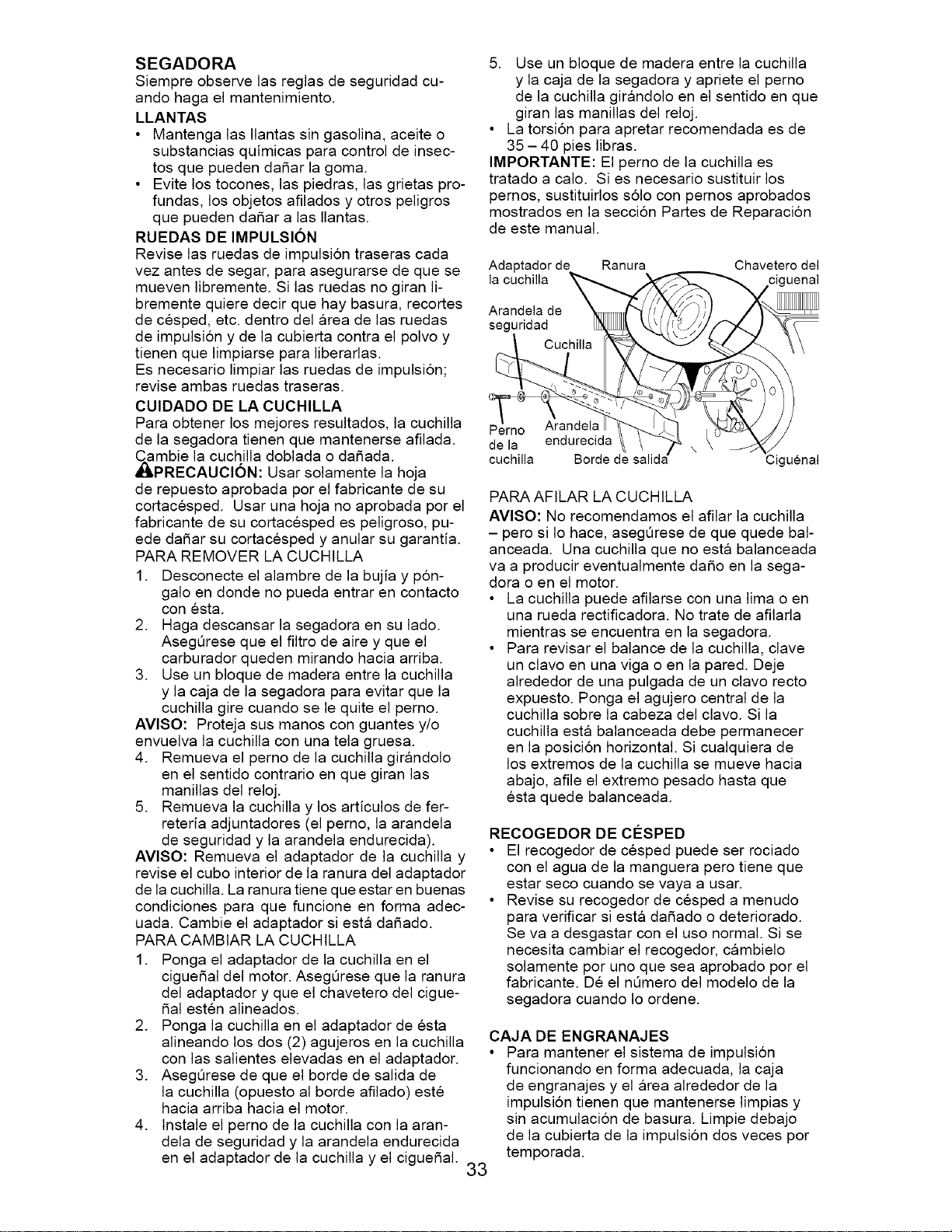 SEGADORA
Siempre observe las reglas de seguridad cuando haga el mantenimiento.

LLANTAS
• Mantenga las llantas sin gasolina, aceite o substancias químicas para control de insectos que pueden dañar la goma.
• Evite los tocones, las piedras, las grietas profundas, los objetos afilados y otros peligros que pueden dañar a las llantas.

RUEDAS DE IMPULSIÓN
Revise las ruedas de impulsión traseras cada vez antes de segar, para asegurarse de que se mueven libremente. Si las ruedas no giran libremente quiere decir que hay basura, recortes de césped, etc. dentro del área de las ruedas de impulsión y de la cubierta contra el polvo y tienen que limpiarse para liberarlas.
Es necesario limpiar las ruedas de impulsión; revise ambas ruedas traseras.

CUIDADO DE LA CUCHILLA
Para obtener los mejores resultados, la cuchilla de la segadora tienen que mantenerse afilada. Cambie la cuchilla doblada o dañada.
PRECAUCIÓN: Usar solamente la hoja de repuesto aprobada por el fabricante de su cortacésped. Usar una hoja no aprobada por el fabricante de su cortacésped es peligroso, puede dañar su cortacésped y anular su garantía.

PARA REMOVER LA CUCHILLA
1. Desconecte el alambre de la bujía y póngalo en donde no pueda entrar en contacto con ésta.
2. Haga descansar la segadora en su lado. Asegúrese que el filtro de aire y que el carburador queden mirando hacia arriba.
3. Use un bloque de madera entre la cuchilla y la caja de la segadora para evitar que la cuchilla gire cuando se le quite el perno.
AVISO: Proteja sus manos con guantes y/o envuelva la cuchilla con una tela gruesa.
4. Remueva el perno de la cuchilla girándolo en el sentido contrario en que giran las manillas del reloj.
5. Remueva la cuchilla y los artículos de ferretería adjuntadores (el perno, la arandela de seguridad y la arandela endurecida).
AVISO: Remueva el adaptador de la cuchilla y revise el cubo interior de la ranura del adaptador de la cuchilla. La ranura tiene que estar en buenas condiciones para que funcione en forma adecuada. Cambie el adaptador si está dañado.

PARA CAMBIAR LA CUCHILLA
1. Ponga el adaptador de la cuchilla en el cigueñal del motor. Asegúrese que la ranura del adaptador y que el chavetero del cigueñal estén alineados.
2. Ponga la cuchilla en el adaptador de ésta alineando los dos (2) agujeros en la cuchilla con las salientes elevadas en el adaptador.
3. Asegúrese de que el borde de salida de la cuchilla (opuesto al borde afilado) esté hacia arriba hacia el motor.
4. Instale el perno de la cuchilla con la arandela de seguridad y la arandela endurecida en el adaptador de la cuchilla y el cigueñal.
5. Use un bloque de madera entre la cuchilla y la caja de la segadora y apriete el perno de la cuchilla girándolo en el sentido en que giran las manillas del reloj.
• La torsión para apretar recomendada es de 35 – 40 pies libras.
IMPORTANTE: El perno de la cuchilla es tratado a calo. Si es necesario sustituir los pernos, sustituirlos sólo con pernos aprobados mostrados en la sección Partes de Reparación de este manual.

Adaptador de la cuchilla
Ranura
Chavetero del ciguenal
Arandela de seguridad
Cuchilla
Perno de la cuchilla
Arandela endurecida
Borde de salida
Ciguénal

PARA AFILAR LA CUCHILLA
AVISO: No recomendamos el afilar la cuchilla – pero si lo hace, asegúrese de que quede balanceada. Una cuchilla que no está balanceada va a producir eventualmente daño en la segadora o en el motor.
• La cuchilla puede afilarse con una lima o en una rueda rectificadora. No trate de afilarla mientras se encuentra en la segadora.
• Para revisar el balance de la cuchilla, clave un clavo en una viga o en la pared. Deje alrededor de una pulgada de un clavo recto expuesto. Ponga el agujero central de la cuchilla sobre la cabeza del clavo. Si la cuchilla está balanceada debe permanecer en la posición horizontal. Si cualquiera de los extremos de la cuchilla se mueve hacia abajo, afile el extremo pesado hasta que ésta quede balanceada.

RECOGEDOR DE CÉSPED
• El recogedor de césped puede ser rociado con el agua de la manguera pero tiene que estar seco cuando se vaya a usar.
• Revise su recogedor de césped a menudo para verificar si está dañado o deteriorado. Se va a desgastar con el uso normal. Si se necesita cambiar el recogedor, cámbielo solamente por uno que sea aprobado por el fabricante. Dé el número del modelo de la segadora cuando lo ordene.

CAJA DE ENGRANAJES
• Para mantener el sistema de impulsión funcionando en forma adecuada, la caja de engranajes y el área alrededor de la impulsión tienen que mantenerse limpias y sin acumulación de basura. Limpie debajo de la cubierta de la impulsión dos veces por temporada.

33